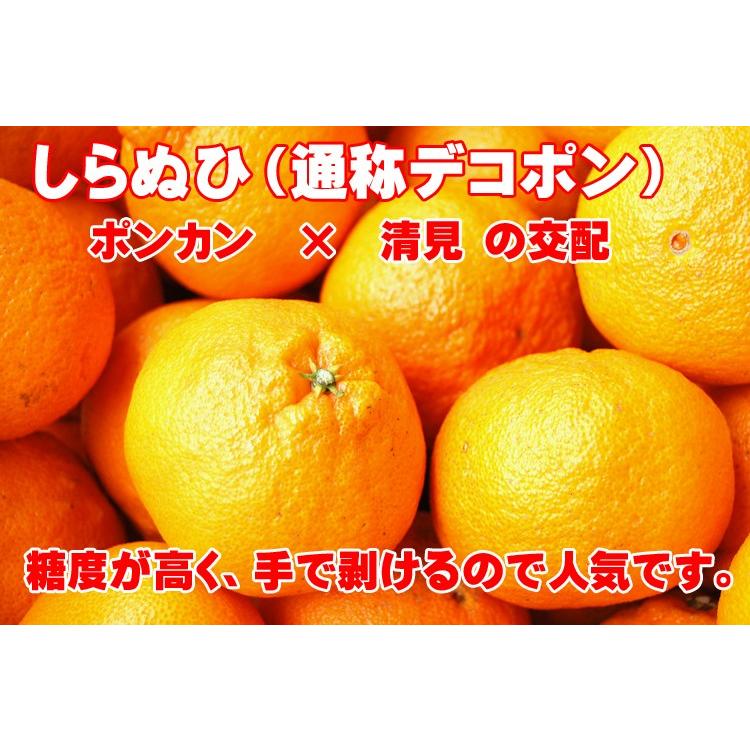 しらぬひ（通称デコポン）

ポンカン　×　清見　の交配

糖度が高く、手で剥けるので人気です。